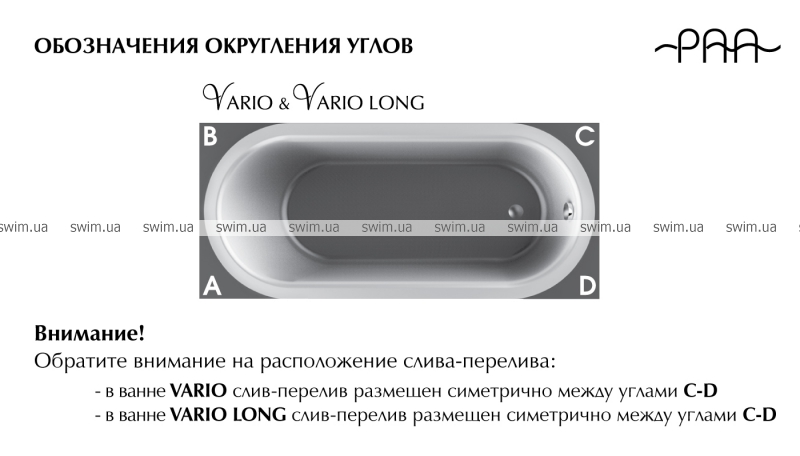 ОБОЗНАЧЕНИЯ ОКРУГЛЕНИЯ УГЛОВ

PAA

VARIO & VARIO LONG

B

C

A

D

Внимание!
Обратите внимание на расположение слива-перелива:

- в ванне VARIO слив-перелив размещен симетрично между углами C-D
- в ванне VARIO LONG слив-перелив размещен симетрично между углами C-D

swim.ua